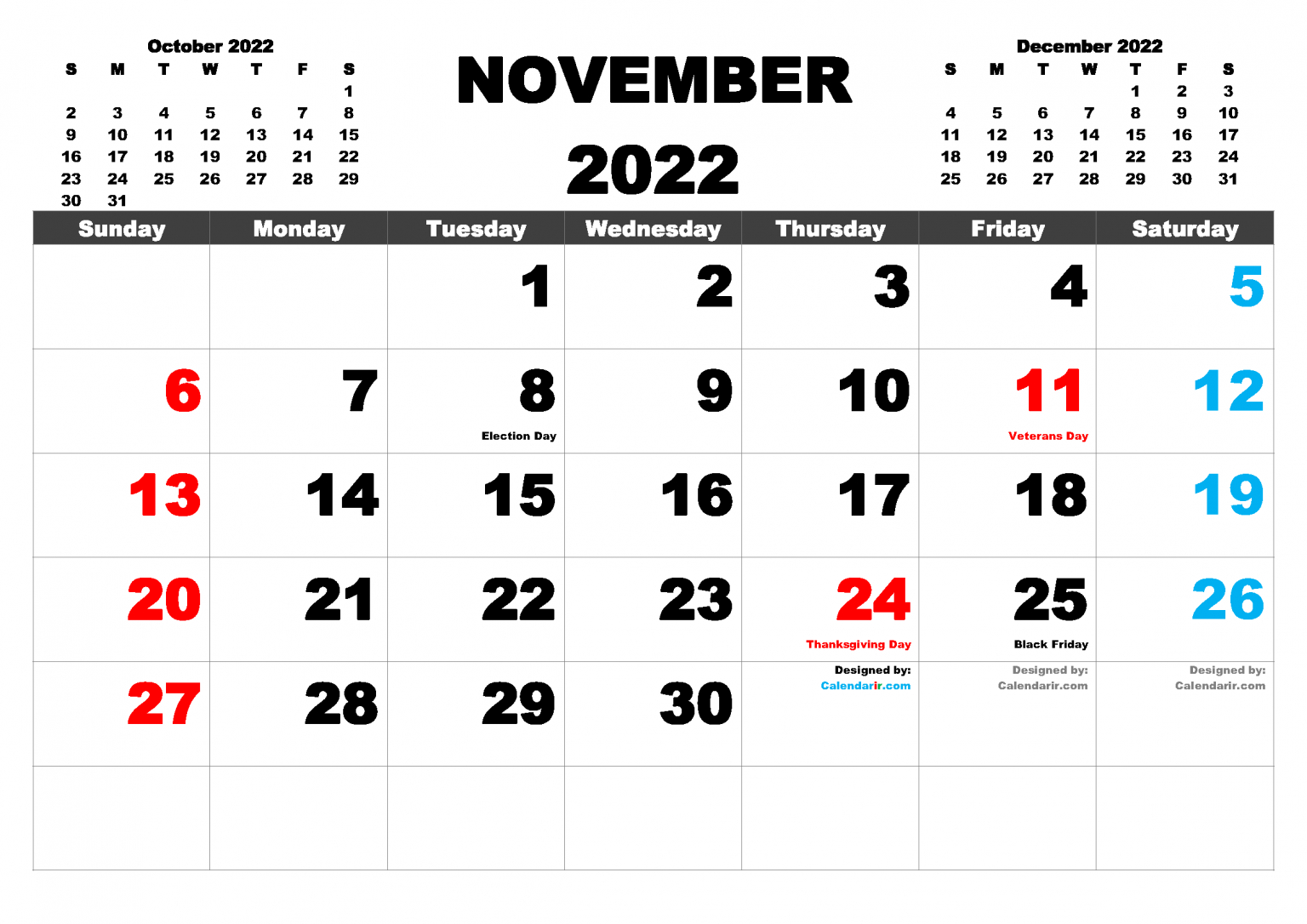 October 2022

| S | M | T | W | T | F | S |
|---|---|---|---|---|---|---|
| | | | | | | 1 |
| 2 | 3 | 4 | 5 | 6 | 7 | 8 |
| 9 | 10 | 11 | 12 | 13 | 14 | 15 |
| 16 | 17 | 18 | 19 | 20 | 21 | 22 |
| 23 | 24 | 25 | 26 | 27 | 28 | 29 |
| 30 | 31 | | | | | |

NOVEMBER 2022

December 2022

| S | M | T | W | T | F | S |
|---|---|---|---|---|---|---|
| | | | | 1 | 2 | 3 |
| 4 | 5 | 6 | 7 | 8 | 9 | 10 |
| 11 | 12 | 13 | 14 | 15 | 16 | 17 |
| 18 | 19 | 20 | 21 | 22 | 23 | 24 |
| 25 | 26 | 27 | 28 | 29 | 30 | 31 |

| Sunday | Monday | Tuesday | Wednesday | Thursday | Friday | Saturday |
|---|---|---|---|---|---|---|
| | | 1 | 2 | 3 | 4 | 5 |
| 6 | 7 | 8 Election Day | 9 | 10 | 11 Veterans Day | 12 |
| 13 | 14 | 15 | 16 | 17 | 18 | 19 |
| 20 | 21 | 22 | 23 | 24 Thanksgiving Day | 25 Black Friday | 26 |
| 27 | 28 | 29 | 30 | Designed by: Calendarir.com | Designed by: Calendarir.com | Designed by: Calendarir.com |
| | | | | | | |